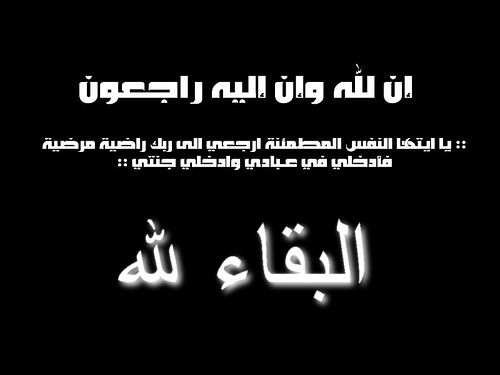 إن لله وإن إليه راجعون

:: يا ايتها النفس المطمئنة ارجعي الى ربك راضية مرضية فأدخلي في عبادي وادخلي جنتي ::

البقاء لله